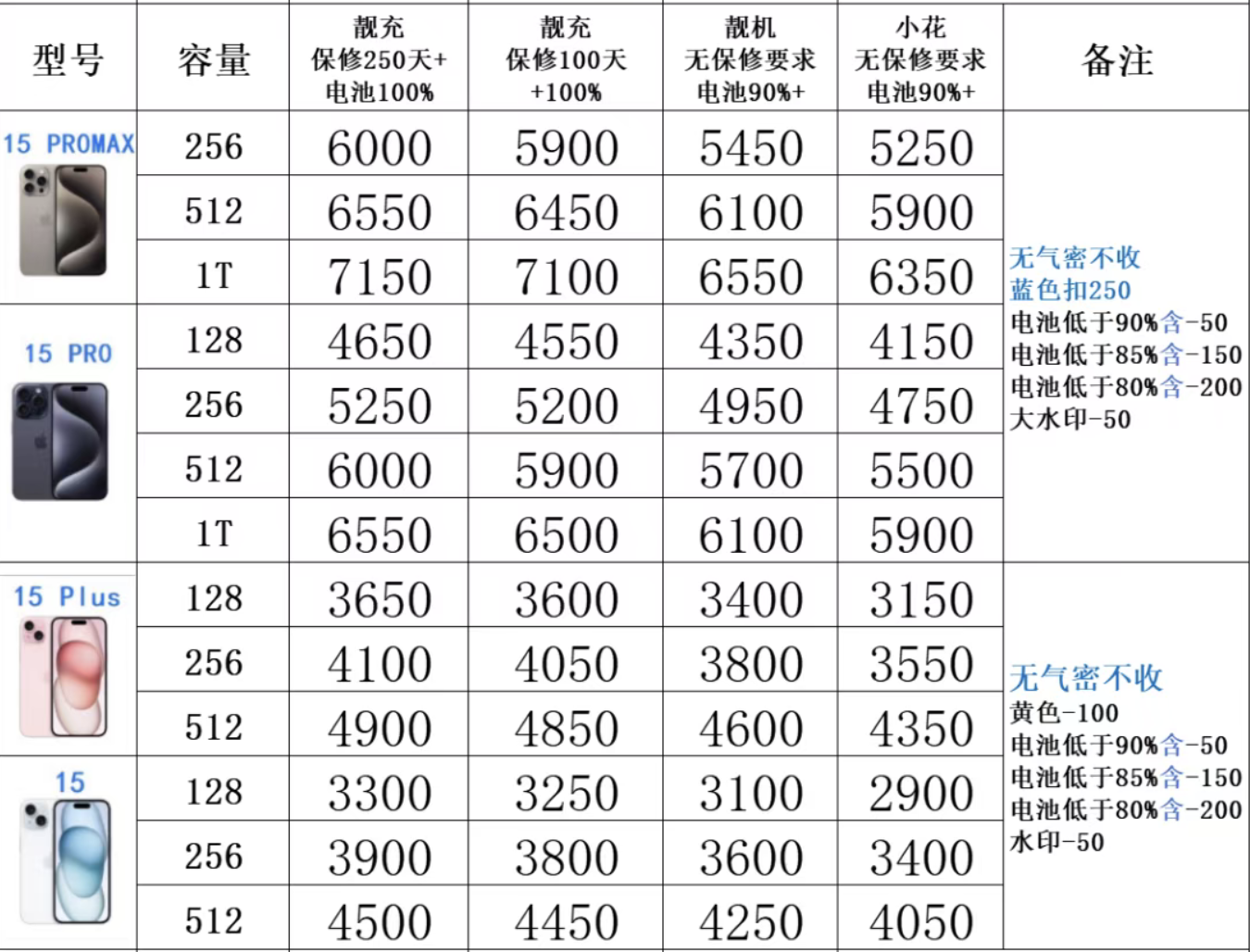 | 型号 | 容量 | 靓充 保修250天+ 电池100% | 靓充 保修100天 +100% | 靓机 无保修要求 电池90%+ | 小花 无保修要求 电池90%+ | 备注 |
|---|---|---|---|---|---|---|
| 15 PROMAX | 256 | 6000 | 5900 | 5450 | 5250 | 无气密不收 蓝色扣250 电池低于90%含-50 电池低于85%含-150 电池低于80%含-200 大水印-50 |
| | 512 | 6550 | 6450 | 6100 | 5900 | |
| | 1T | 7150 | 7100 | 6550 | 6350 | |
| 15 PRO | 128 | 4650 | 4550 | 4350 | 4150 | |
| | 256 | 5250 | 5200 | 4950 | 4750 | |
| | 512 | 6000 | 5900 | 5700 | 5500 | |
| | 1T | 6550 | 6500 | 6100 | 5900 | |
| 15 Plus | 128 | 3650 | 3600 | 3400 | 3150 | 无气密不收 黄色-100 电池低于90%含-50 电池低于85%含-150 电池低于80%含-200 水印-50 |
| | 256 | 4100 | 4050 | 3800 | 3550 | |
| | 512 | 4900 | 4850 | 4600 | 4350 | |
| 15 | 128 | 3300 | 3250 | 3100 | 2900 | |
| | 256 | 3900 | 3800 | 3600 | 3400 | |
| | 512 | 4500 | 4450 | 4250 | 4050 | |